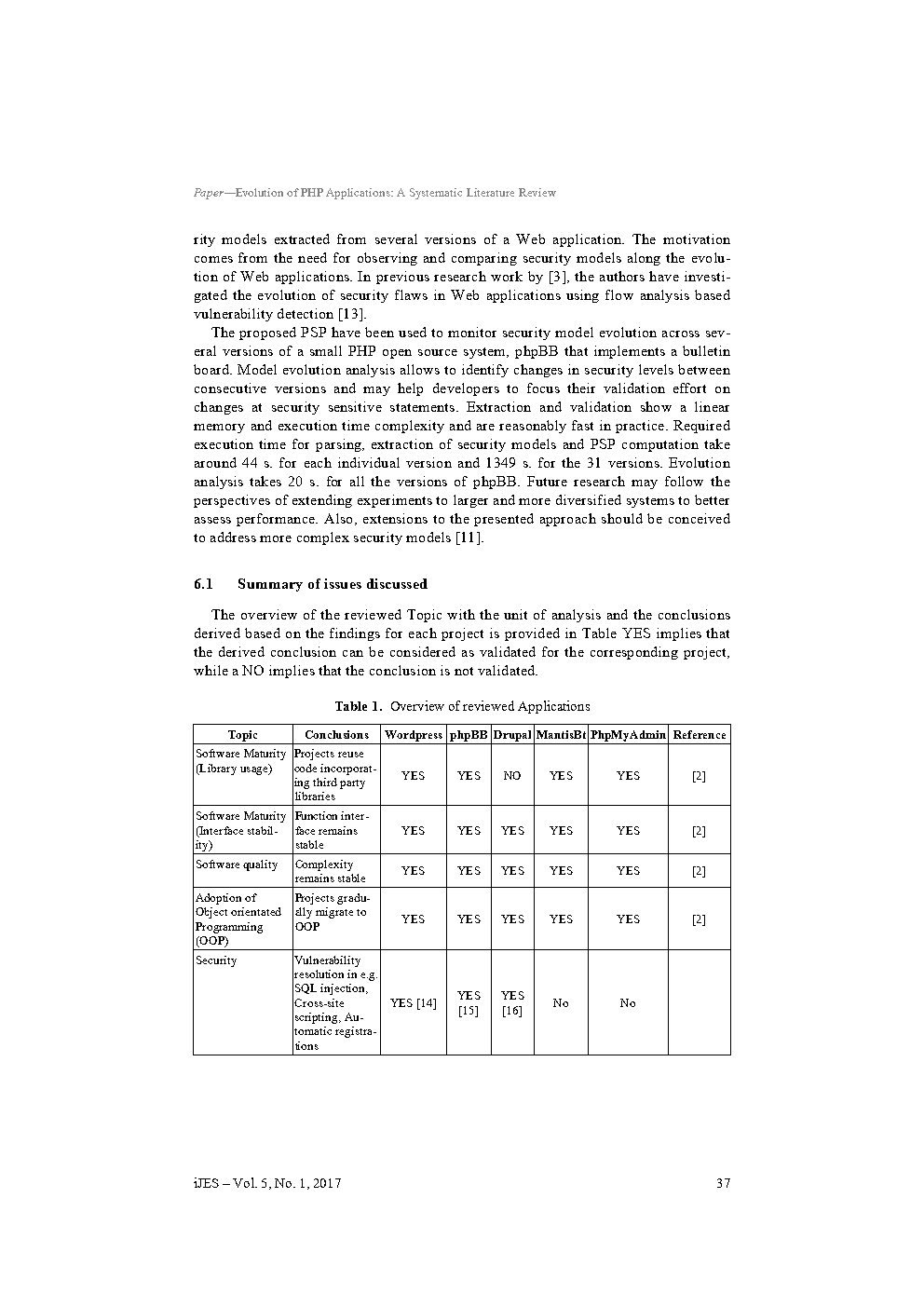 Paper—Evolution of PHP Applications: A Systematic Literature Review

rity models extracted from several versions of a Web application. The motivation comes from the need for observing and comparing security models along the evolution of Web applications. In previous research work by [3], the authors have investigated the evolution of security flaws in Web applications using flow analysis based vulnerability detection [13].

The proposed PSP have been used to monitor security model evolution across several versions of a small PHP open source system, phpBB that implements a bulletin board. Model evolution analysis allows to identify changes in security levels between consecutive versions and may help developers to focus their validation effort on changes at security sensitive statements. Extraction and validation show a linear memory and execution time complexity and are reasonably fast in practice. Required execution time for parsing, extraction of security models and PSP computation take around 44 s. for each individual version and 1349 s. for the 31 versions. Evolution analysis takes 20 s. for all the versions of phpBB. Future research may follow the perspectives of extending experiments to larger and more diversified systems to better assess performance. Also, extensions to the presented approach should be conceived to address more complex security models [11].

6.1 Summary of issues discussed

The overview of the reviewed Topic with the unit of analysis and the conclusions derived based on the findings for each project is provided in Table YES implies that the derived conclusion can be considered as validated for the corresponding project, while a NO implies that the conclusion is not validated.

Table 1. Overview of reviewed Applications

| Topic | Conclusions | Wordpress | phpBB | Drupal | MantisBt | PhpMyAdmin | Reference |
|---|---|---|---|---|---|---|---|
| Software Maturity (Library usage) | Projects reuse code incorporating third party libraries | YES | YES | NO | YES | YES | [2] |
| Software Maturity (Interface stability) | Function interface remains stable | YES | YES | YES | YES | YES | [2] |
| Software quality | Complexity remains stable | YES | YES | YES | YES | YES | [2] |
| Adoption of Object orientated Programming (OOP) | Projects gradually migrate to OOP | YES | YES | YES | YES | YES | [2] |
| Security | Vulnerability resolution in e.g. SQL injection, Cross-site scripting, Automatic registrations | YES [14] | YES [15] | YES [16] | No | No | |

iJES – Vol. 5, No. 1, 2017 37